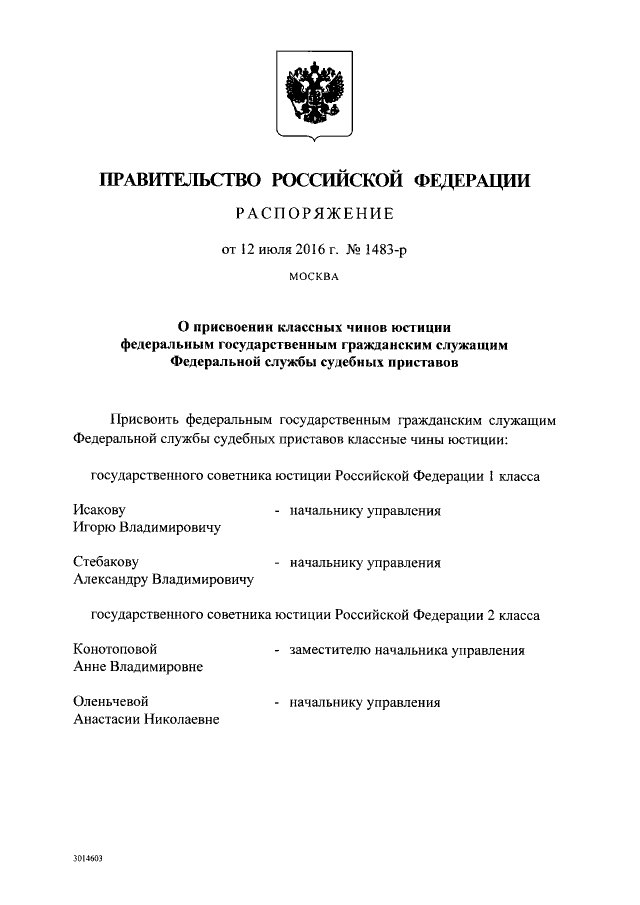 ПРАВИТЕЛЬСТВО РОССИЙСКОЙ ФЕДЕРАЦИИ

РАСПОРЯЖЕНИЕ

от 12 июля 2016 г. № 1483-р

МОСКВА

О присвоении классных чинов юстиции федеральным государственным гражданским служащим Федеральной службы судебных приставов

Присвоить федеральным государственным гражданским служащим Федеральной службы судебных приставов классные чины юстиции:

государственного советника юстиции Российской Федерации 1 класса

Исакову Игорю Владимировичу - начальнику управления

Стебакову Александру Владимировичу - начальнику управления

государственного советника юстиции Российской Федерации 2 класса

Конотоповой Анне Владимировне - заместителю начальника управления

Оленьчевой Анастасии Николаевне - начальнику управления

3014603